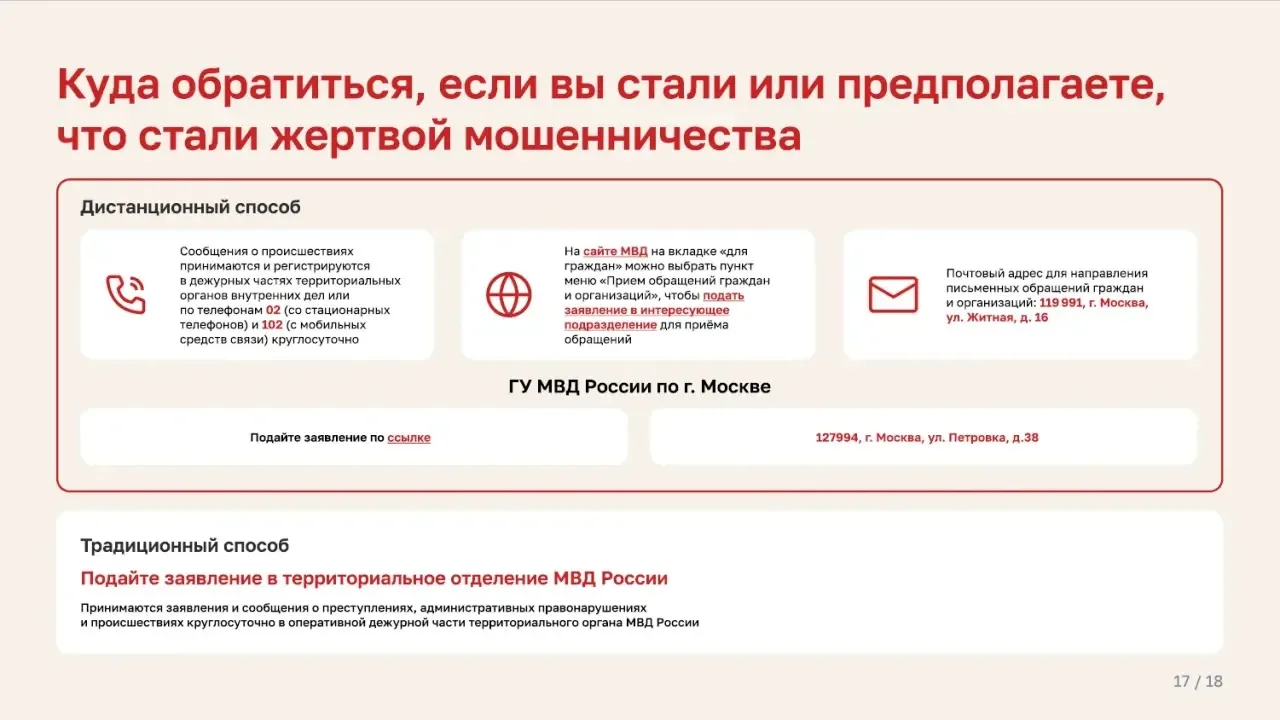 Куда обратиться, если вы стали или предполагаете, что стали жертвой мошенничества

Дистанционный способ

Сообщения о происшествиях принимаются и регистрируются в дежурных частях территориальных органов внутренних дел или по телефонам 02 (со стационарных телефонов) и 102 (с мобильных средств связи) круглосуточно

На сайте МВД на вкладке «для граждан» можно выбрать пункт меню «Прием обращений граждан и организаций», чтобы подать заявление в интересующее подразделение для приёма обращений

Почтовый адрес для направления письменных обращений граждан и организаций: 119 991, г. Москва, ул. Житная, д. 16

ГУ МВД России по г. Москве

Подайте заявление по ссылке

127994, г. Москва, ул. Петровка, д.38

Традиционный способ

Подайте заявление в территориальное отделение МВД России

Принимаются заявления и сообщения о преступлениях, административных правонарушениях и происшествиях круглосуточно в оперативной дежурной части территориального органа МВД России

17 / 18